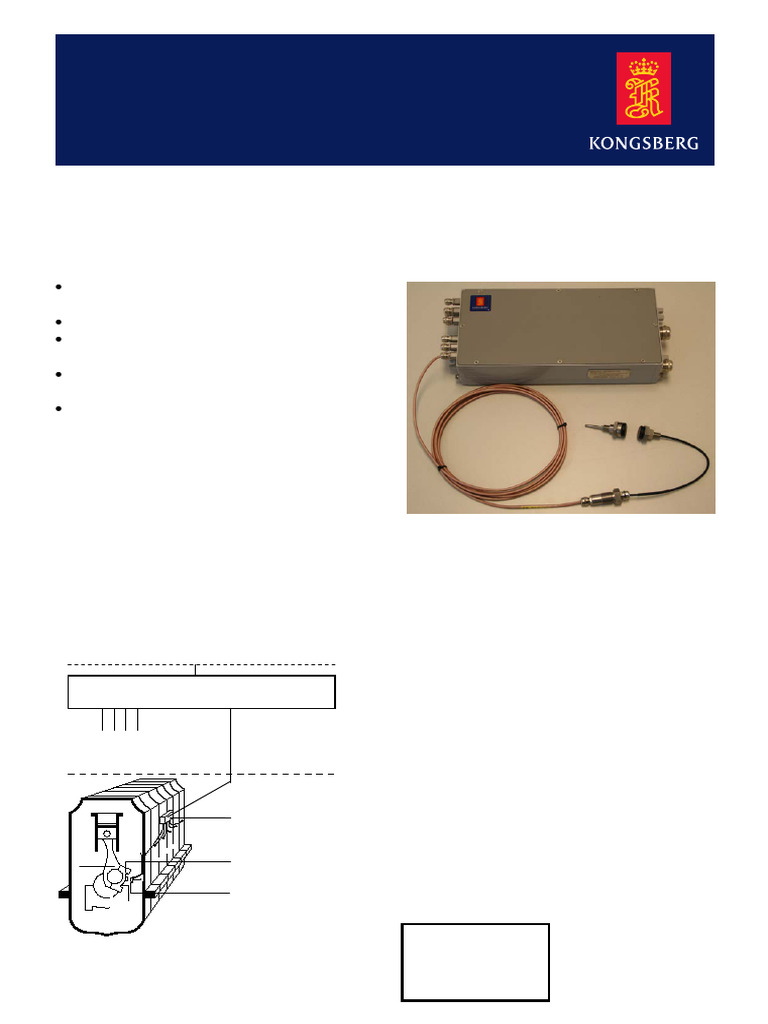 KONGSBERG